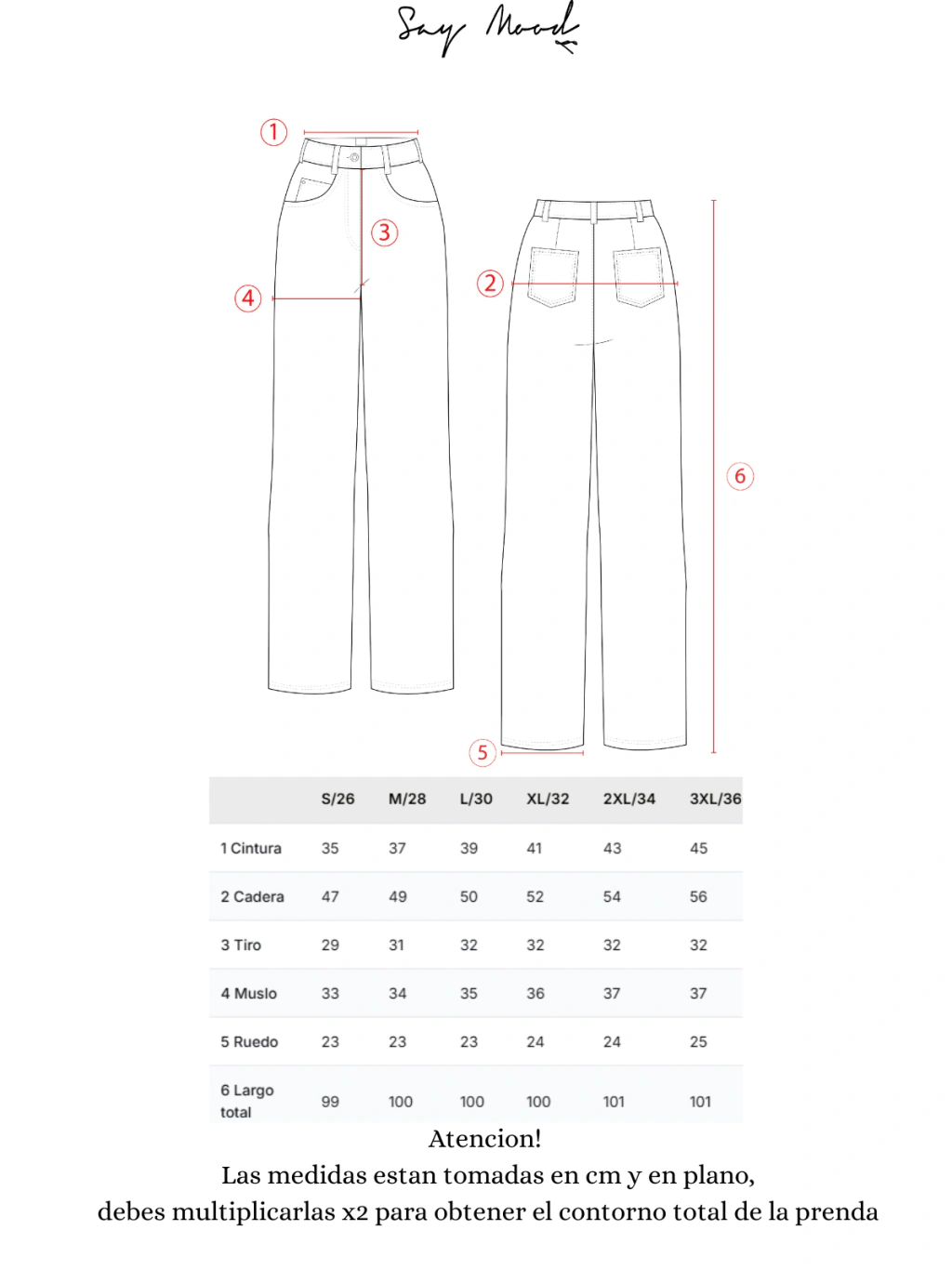 Say Mood

1

3

4

2

6

5

| | S/26 | M/28 | L/30 | XL/32 | 2XL/34 | 3XL/36 |
|---|---|---|---|---|---|---|
| 1 Cintura | 35 | 37 | 39 | 41 | 43 | 45 |
| 2 Cadera | 47 | 49 | 50 | 52 | 54 | 56 |
| 3 Tiro | 29 | 31 | 32 | 32 | 32 | 32 |
| 4 Muslo | 33 | 34 | 35 | 36 | 37 | 37 |
| 5 Ruedo | 23 | 23 | 23 | 24 | 24 | 25 |
| 6 Largo total | 99 | 100 | 100 | 100 | 101 | 101 |

Atencion!
Las medidas estan tomadas en cm y en plano, debes multiplicarlas x2 para obtener el contorno total de la prenda